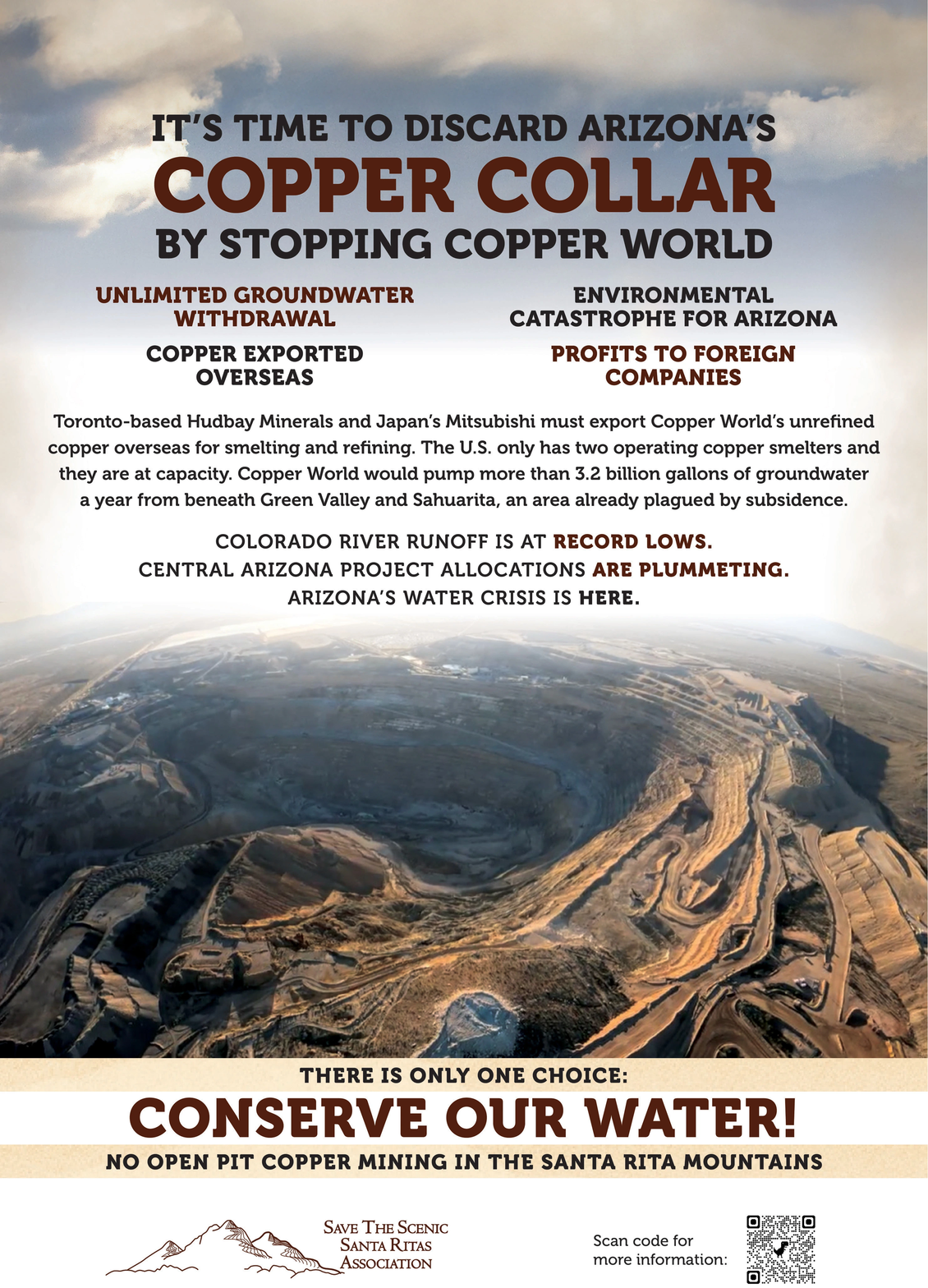 IT'S TIME TO DISCARD ARIZONA'S
COPPER COLLAR
BY STOPPING COPPER WORLD

UNLIMITED GROUNDWATER WITHDRAWAL

COPPER EXPORTED OVERSEAS

ENVIRONMENTAL CATASTROPHE FOR ARIZONA

PROFITS TO FOREIGN COMPANIES

Toronto-based Hudbay Minerals and Japan's Mitsubishi must export Copper World's unrefined copper overseas for smelting and refining. The U.S. only has two operating copper smelters and they are at capacity. Copper World would pump more than 3.2 billion gallons of groundwater a year from beneath Green Valley and Sahuarita, an area already plagued by subsidence.

COLORADO RIVER RUNOFF IS AT RECORD LOWS.
CENTRAL ARIZONA PROJECT ALLOCATIONS ARE PLUMMETING.
ARIZONA'S WATER CRISIS IS HERE.

THERE IS ONLY ONE CHOICE:
CONSERVE OUR WATER!
NO OPEN PIT COPPER MINING IN THE SANTA RITA MOUNTAINS

SAVE THE SCENIC
SANTA RITAS
ASSOCIATION

Scan code for
more information: